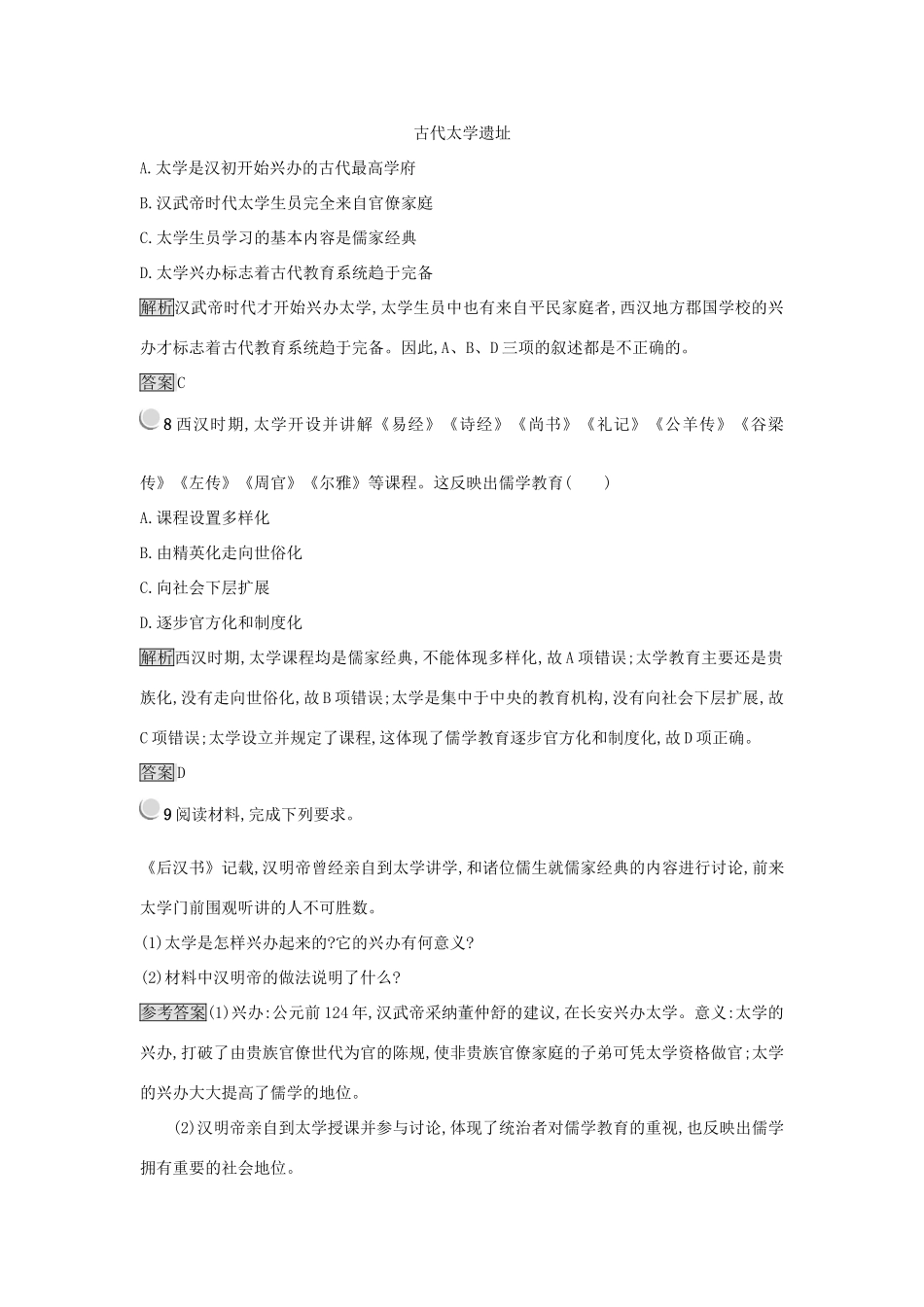 古代太学遗址

A.太学是汉初开始兴办的古代最高学府

B.汉武帝时代太学生员完全来自官僚家庭

C.太学生员学习的基本内容是儒家经典

D.太学兴办标志着古代教育系统趋于完备

解析汉武帝时代才开始兴办太学,太学生员中也有来自平民家庭者,西汉地方郡国学校的兴办才标志着古代教育系统趋于完备。因此,A、B、D三项的叙述都是不正确的。

答案C

8 西汉时期,太学开设并讲解《易经》《诗经》《尚书》《礼记》《公羊传》《谷梁传》《左传》《周官》《尔雅》等课程。这反映出儒学教育(　　)

A.课程设置多样化

B.由精英化走向世俗化

C.向社会下层扩展

D.逐步官方化和制度化

解析西汉时期,太学课程均是儒家经典,不能体现多样化,故A项错误;太学教育主要还是贵族化,没有走向世俗化,故B项错误;太学是集中于中央的教育机构,没有向社会下层扩展,故C项错误;太学设立并规定了课程,这体现了儒学教育逐步官方化和制度化,故D项正确。

答案D

9 阅读材料,完成下列要求。

《后汉书》记载,汉明帝曾经亲自到太学讲学,和诸位儒生就儒家经典的内容进行讨论,前来太学门前围观听讲的人不可胜数。

(1)太学是怎样兴办起来的?它的兴办有何意义?

(2)材料中汉明帝的做法说明了什么?

参考答案(1)兴办:公元前124年,汉武帝采纳董仲舒的建议,在长安兴办太学。意义:太学的兴办,打破了由贵族官僚世代为官的陈规,使非贵族官僚家庭的子弟可凭太学资格做官;太学的兴办大大提高了儒学的地位。

(2)汉明帝亲自到太学授课并参与讨论,体现了统治者对儒学教育的重视,也反映出儒学拥有重要的社会地位。